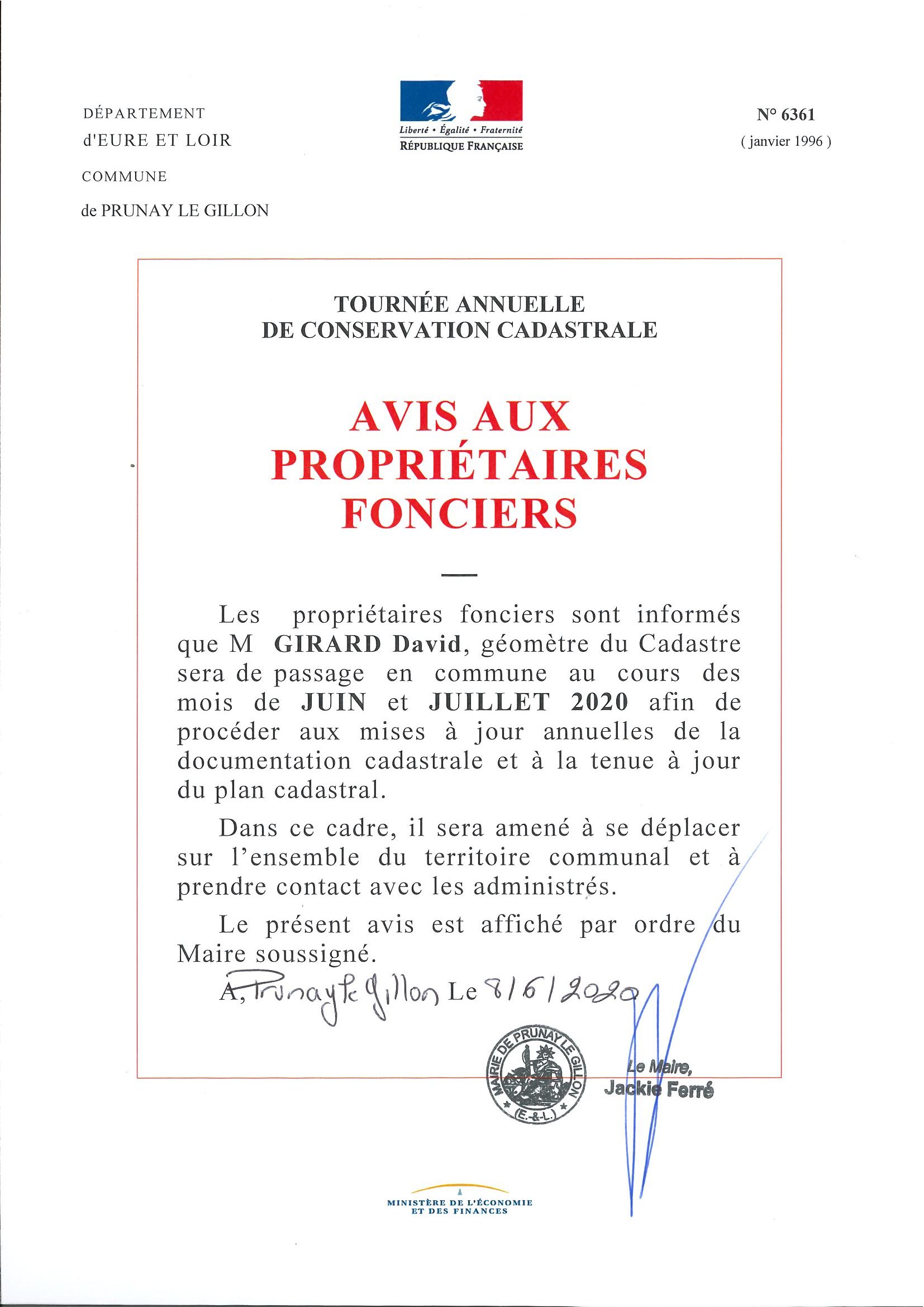 DÉPARTEMENT

d'EURE ET LOIR

COMMUNE

de PRUNAY LE GILLON

Liberté • Égalité • Fraternité
RÉPUBLIQUE FRANÇAISE

N° 6361
( janvier 1996 )

TOURNÉE ANNUELLE
DE CONSERVATION CADASTRALE

AVIS AUX PROPRIÉTAIRES FONCIERS

Les propriétaires fonciers sont informés que M GIRARD David, géomètre du Cadastre sera de passage en commune au cours des mois de JUIN et JUILLET 2020 afin de procéder aux mises à jour annuelles de la documentation cadastrale et à la tenue à jour du plan cadastral.

Dans ce cadre, il sera amené à se déplacer sur l'ensemble du territoire communal et à prendre contact avec les administrés.

Le présent avis est affiché par ordre du Maire soussigné.

A, Prunay le Gillon Le 8/6/2020

MAIRIE DE PRUNAY LE GILLON (E.-&-L.)

Le Maire,
Jackie Ferré

MINISTÈRE DE L'ÉCONOMIE ET DES FINANCES